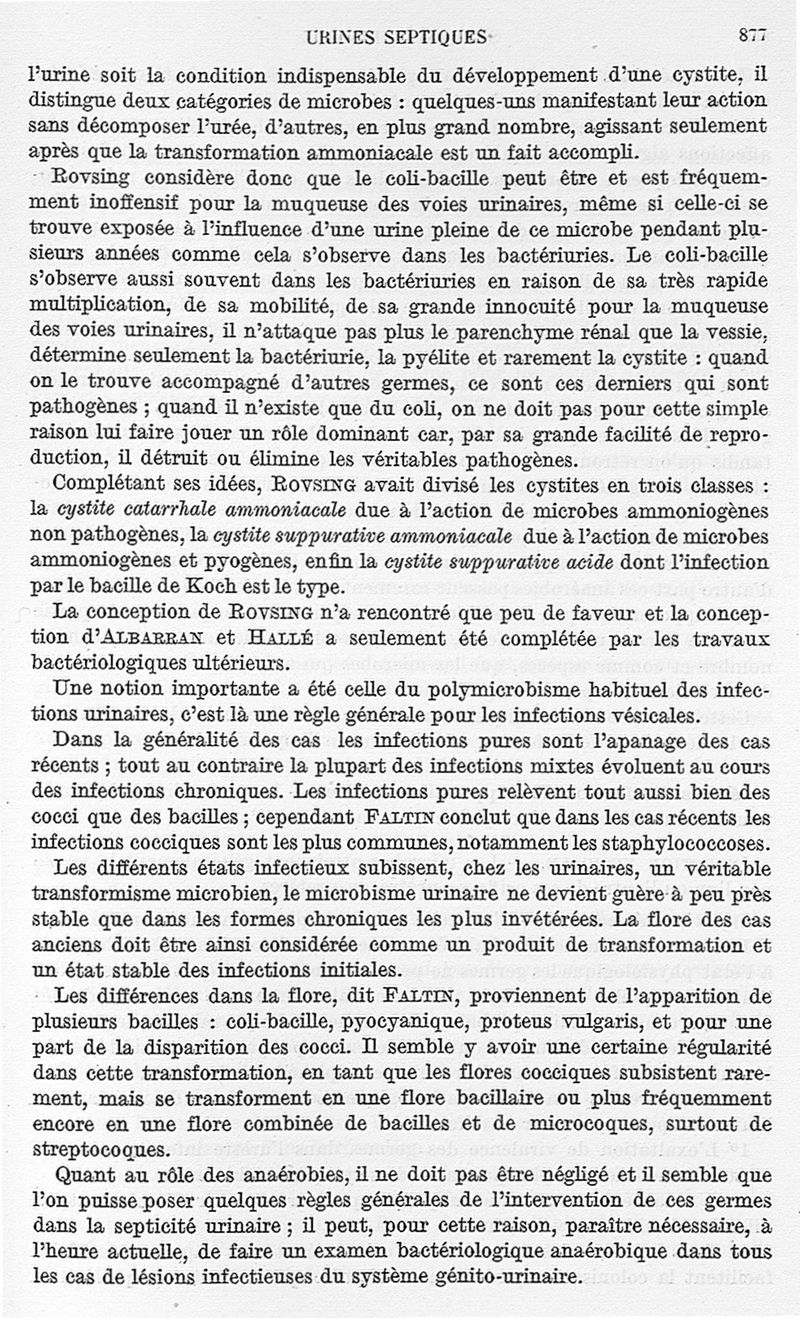 URINES SEPTIQUES 877

l'urine soit la condition indispensable du développement d'une cystite, il distingue deux catégories de microbes : quelques-uns manifestant leur action sans décomposer l'urée, d'autres, en plus grand nombre, agissant seulement après que la transformation ammoniacale est un fait accompli.

Rovsing considère donc que le coli-bacille peut être et est fréquemment inoffensif pour la muqueuse des voies urinaires, même si celle-ci se trouve exposée à l'influence d'une urine pleine de ce microbe pendant plusieurs années comme cela s'observe dans les bactériuries. Le coli-bacille s'observe aussi souvent dans les bactériuries en raison de sa très rapide multiplication, de sa mobilité, de sa grande innocuité pour la muqueuse des voies urinaires, il n'attaque pas plus le parenchyme rénal que la vessie, détermine seulement la bactériurie, la pyélite et rarement la cystite : quand on le trouve accompagné d'autres germes, ce sont ces derniers qui sont pathogènes ; quand il n'existe que du coli, on ne doit pas pour cette simple raison lui faire jouer un rôle dominant car, par sa grande facilité de reproduction, il détruit ou élimine les véritables pathogènes.

Complétant ses idées, Rovsing avait divisé les cystites en trois classes : la cystite catarrhale ammoniacale due à l'action de microbes ammoniogènes non pathogènes, la cystite suppurative ammoniacale due à l'action de microbes ammoniogènes et pyogènes, enfin la cystite suppurative acide dont l'infection par le bacille de Koch est le type.

La conception de Rovsing n'a rencontré que peu de faveur et la conception d'Albarran et Hallé a seulement été complétée par les travaux bactériologiques ultérieurs.

Une notion importante a été celle du polymicrobisme habituel des infections urinaires, c'est là une règle générale pour les infections vésicales.

Dans la généralité des cas les infections pures sont l'apanage des cas récents ; tout au contraire la plupart des infections mixtes évoluent au cours des infections chroniques. Les infections pures relèvent tout aussi bien des cocci que des bacilles ; cependant Faltin conclut que dans les cas récents les infections cocciques sont les plus communes, notamment les staphylococcoses.

Les différents états infectieux subissent, chez les urinaires, un véritable transformisme microbien, le microbisme urinaire ne devient guère à peu près stable que dans les formes chroniques les plus invétérées. La flore des cas anciens doit être ainsi considérée comme un produit de transformation et un état stable des infections initiales.

Les différences dans la flore, dit Faltin, proviennent de l'apparition de plusieurs bacilles : coli-bacille, pyocyanique, proteus vulgaris, et pour une part de la disparition des cocci. Il semble y avoir une certaine régularité dans cette transformation, en tant que les flores cocciques subsistent rarement, mais se transforment en une flore bacillaire ou plus fréquemment encore en une flore combinée de bacilles et de microcoques, surtout de streptocoques.

Quant au rôle des anaérobies, il ne doit pas être négligé et il semble que l'on puisse poser quelques règles générales de l'intervention de ces germes dans la septicité urinaire ; il peut, pour cette raison, paraître nécessaire, à l'heure actuelle, de faire un examen bactériologique anaérobique dans tous les cas de lésions infectieuses du système génito-urinaire.